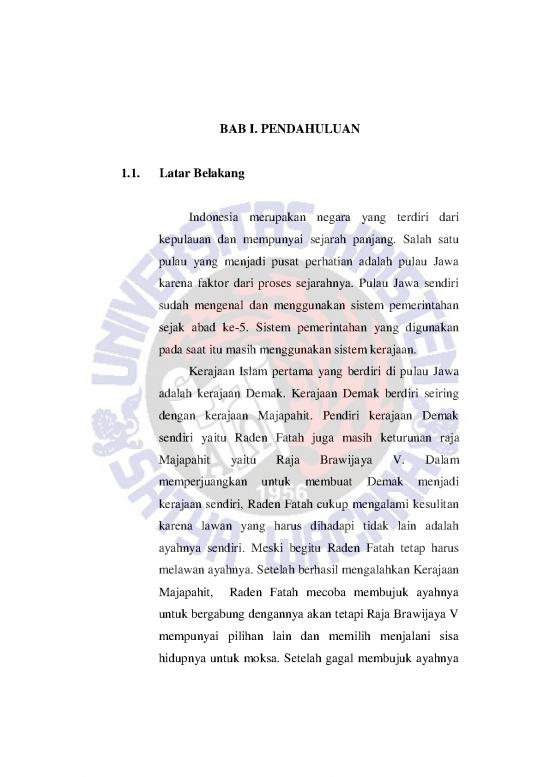 BAB I. PENDAHULUAN

1.1. Latar Belakang

Indonesia merupakan negara yang terdiri dari kepulauan dan mempunyai sejarah panjang. Salah satu pulau yang menjadi pusat perhatian adalah pulau Jawa karena faktor dari proses sejarahnya. Pulau Jawa sendiri sudah mengenal dan menggunakan sistem pemerintahan sejak abad ke-5. Sistem pemerintahan yang digunakan pada saat itu masih menggunakan sistem kerajaan.

Kerajaan Islam pertama yang berdiri di pulau Jawa adalah kerajaan Demak. Kerajaan Demak berdiri seiring dengan kerajaan Majapahit. Pendiri kerajaan Demak sendiri yaitu Raden Fatah juga masih keturunan raja Majapahit yaitu Raja Brawijaya V. Dalam memperjuangkan untuk membuat Demak menjadi kerajaan sendiri, Raden Fatah cukup mengalami kesulitan karena lawan yang harus dihadapi tidak lain adalah ayahnya sendiri. Meski begitu Raden Fatah tetap harus melawan ayahnya. Setelah berhasil mengalahkan Kerajaan Majapahit, Raden Fatah mecoba membujuk ayahnya untuk bergabung dengannya akan tetapi Raja Brawijaya V mempunyai pilihan lain dan memilih menjalani sisa hidupnya untuk moksa. Setelah gagal membujuk ayahnya

UNIVERSITAS KRISTEN SATYA WACANA 1956